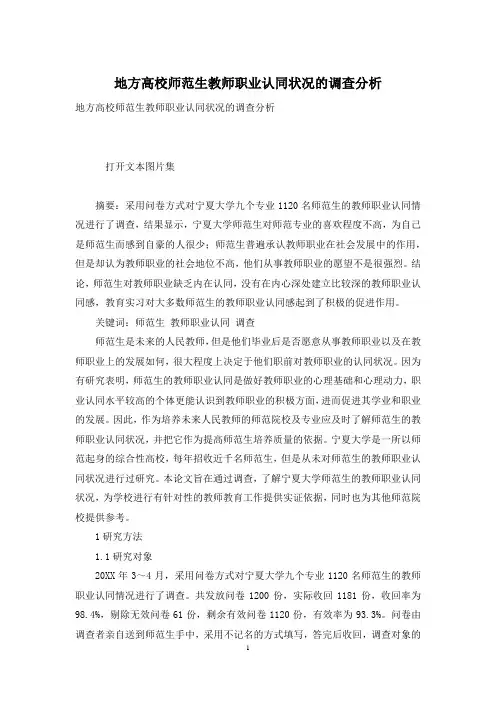 地方高校师范生教师职业认同状况的调查分析

地方高校师范生教师职业认同状况的调查分析

打开文本图片集

摘要：采用问卷方式对宁夏大学九个专业 1120 名师范生的教师职业认同情况进行了调查，结果显示，宁夏大学师范生对师范专业的喜欢程度不高，为自己是师范生而感到自豪的人很少；师范生普遍承认教师职业在社会发展中的作用，但是却认为教师职业的社会地位不高，他们从事教师职业的愿望不是很强烈。结论，师范生对教师职业缺乏内在认同，没有在内心深处建立比较深的教师职业认同感，教育实习对大多数师范生的教师职业认同感起到了积极的促进作用。

关键词：师范生 教师职业认同 调查

师范生是未来的人民教师，但是他们毕业后是否愿意从事教师职业以及在教师职业上的发展如何，很大程度上决定于他们职前对教师职业的认同状况。因为有研究表明，师范生的教师职业认同是做好教师职业的心理基础和心理动力，职业认同水平较高的个体更能认识到教师职业的积极方面，进而促进其学业和职业的发展。因此，作为培养未来人民教师的师范院校及专业应及时了解师范生的教师职业认同状况，并把它作为提高师范生培养质量的依据。宁夏大学是一所以师范起身的综合性高校，每年招收近千名师范生，但是从未对师范生的教师职业认同状况进行过研究。本论文旨在通过调查，了解宁夏大学师范生的教师职业认同状况，为学校进行有针对性的教师教育工作提供实证依据，同时也为其他师范院校提供参考。

1 研究方法

1.1 研究对象

20XX 年 3～4 月，采用问卷方式对宁夏大学九个专业 1120 名师范生的教师职业认同情况进行了调查。共发放问卷 1200 份，实际收回 1181 份，收回率为 98.4%，剔除无效问卷 61 份，剩余有效问卷 1120 份，有效率为 93.3%。问卷由调查者亲自送到师范生手中，采用不记名的方式填写，答完后收回，调查对象的

1